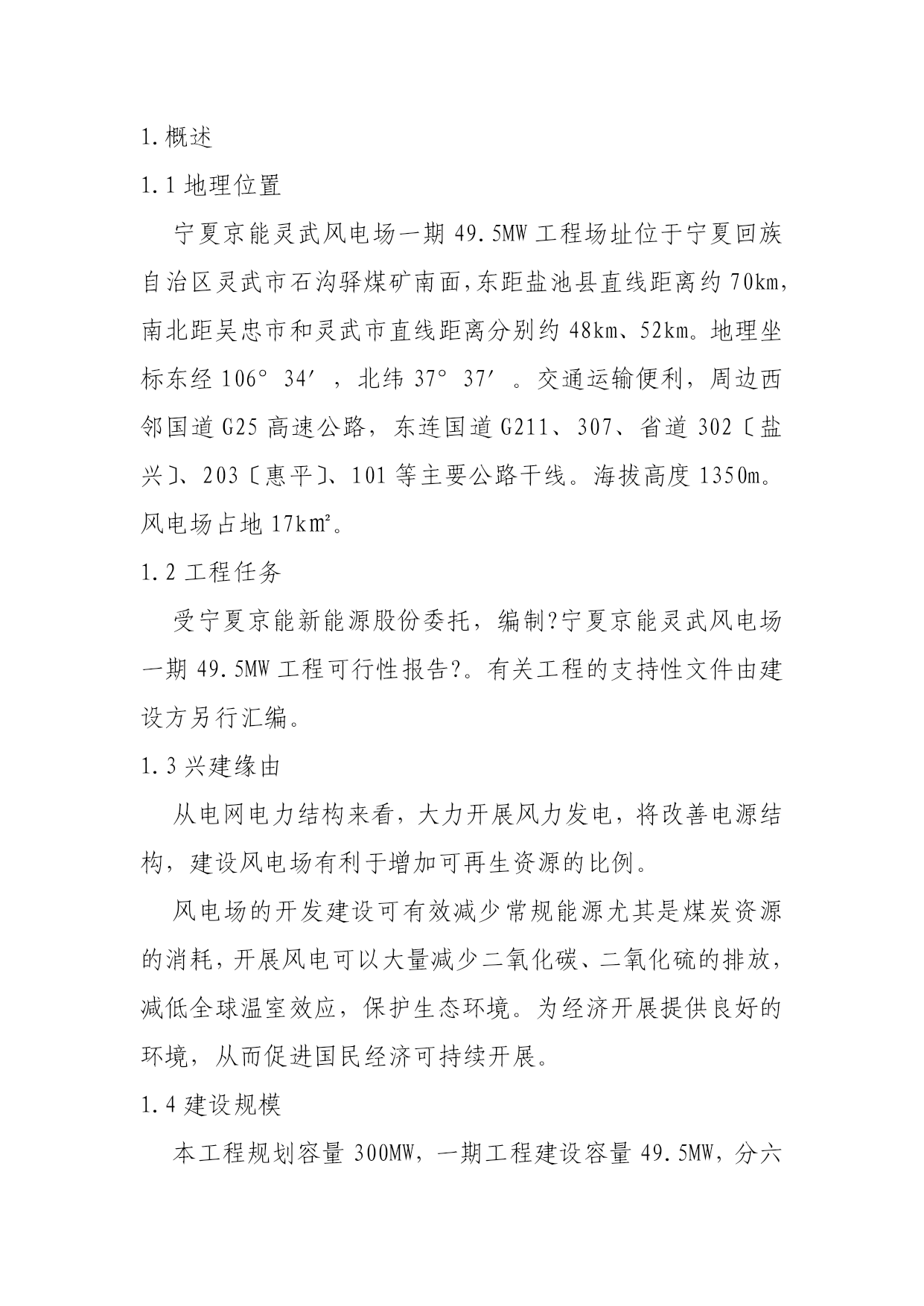 1.概述

1.1 地理位置

宁夏京能灵武风电场一期 49.5MW 工程场址位于宁夏回族自治区灵武市石沟驿煤矿南面，东距盐池县直线距离约 70km，南北距吴忠市和灵武市直线距离分别约 48km、52km。地理坐标东经 106° 34′，北纬 37° 37′。交通运输便利，周边西邻国道 G25 高速公路，东连国道 G211、307、省道 302〔盐兴〕、203〔惠平〕、101 等主要公路干线。海拔高度 1350m。风电场占地 17k㎡。

1.2 工程任务

受宁夏京能新能源股份委托，编制?宁夏京能灵武风电场一期 49.5MW 工程可行性报告?。有关工程的支持性文件由建设方另行汇编。

1.3 兴建缘由

从电网电力结构来看，大力开展风力发电，将改善电源结构，建设风电场有利于增加可再生资源的比例。

风电场的开发建设可有效减少常规能源尤其是煤炭资源的消耗，开展风电可以大量减少二氧化碳、二氧化硫的排放，减低全球温室效应，保护生态环境。为经济开展提供良好的环境，从而促进国民经济可持续开展。

1.4 建设规模

本工程规划容量 300MW，一期工程建设容量 49.5MW，分六